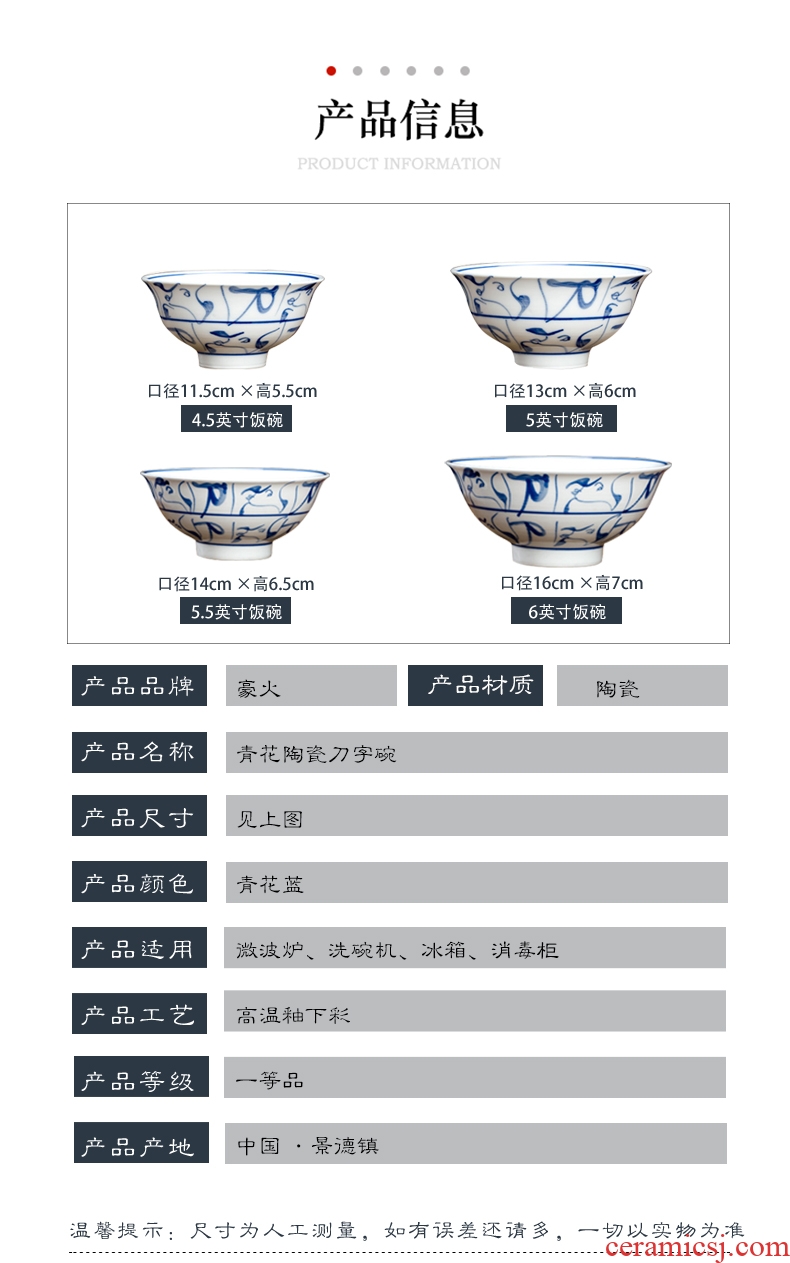 产品信息

PRODUCT INFORMATION

口径11.5cm ×高5.5cm
4.5英寸饭碗

口径13cm ×高6cm
5英寸饭碗

口径14cm ×高6.5cm
5.5英寸饭碗

口径16cm ×高7cm
6英寸饭碗

| 产品品牌 | 豪火 | 产品材质 | 陶瓷 |
|---|---|---|---|
| 产品名称 | 青花陶瓷刀字碗 | | |
| 产品尺寸 | 见上图 | | |
| 产品颜色 | 青花蓝 | | |
| 产品适用 | 微波炉、洗碗机、冰箱、消毒柜 | | |
| 产品工艺 | 高温釉下彩 | | |
| 产品等级 | 一等品 | | |
| 产品产地 | 中国 ·景德镇 | | |

温馨提示：尺寸为人工测量，如有误差还请多，一切以实物为准

ceramicsj.com